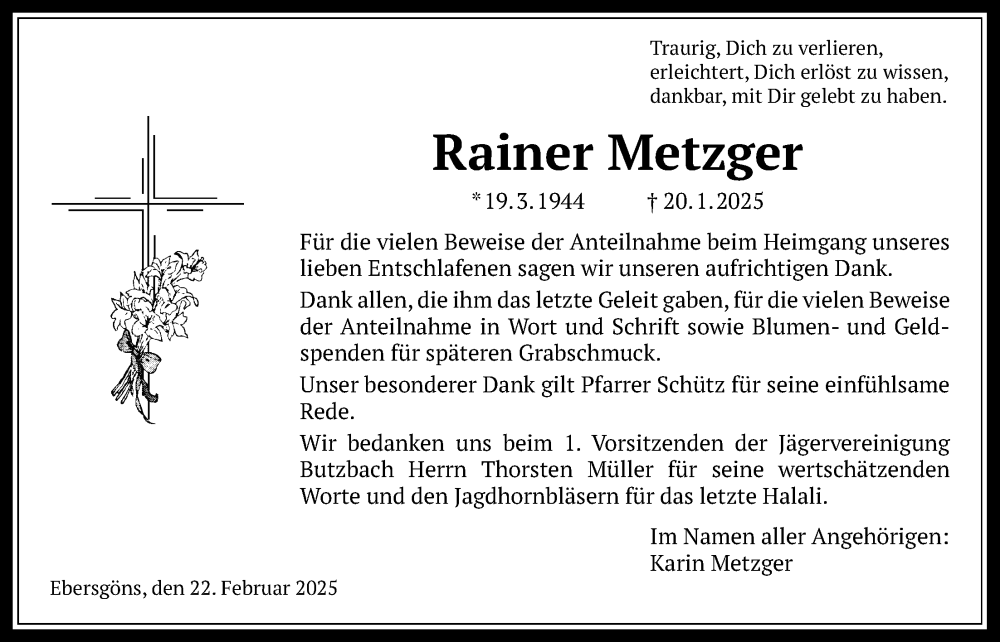 Traurig, Dich zu verlieren,
erleichtert, Dich erlöst zu wissen,
dankbar, mit Dir gelebt zu haben.

Rainer Metzger

* 19. 3. 1944 † 20. 1. 2025

Für die vielen Beweise der Anteilnahme beim Heimgang unseres lieben Entschlafenen sagen wir unseren aufrichtigen Dank.

Dank allen, die ihm das letzte Geleit gaben, für die vielen Beweise der Anteilnahme in Wort und Schrift sowie Blumen- und Geldspenden für späteren Grabschmuck.

Unser besonderer Dank gilt Pfarrer Schütz für seine einfühlsame Rede.

Wir bedanken uns beim 1. Vorsitzenden der Jägervereinigung Butzbach Herrn Thorsten Müller für seine wertschätzenden Worte und den Jagdhornbläsern für das letzte Halali.

Im Namen aller Angehörigen:
Karin Metzger

Ebersgöns, den 22. Februar 2025